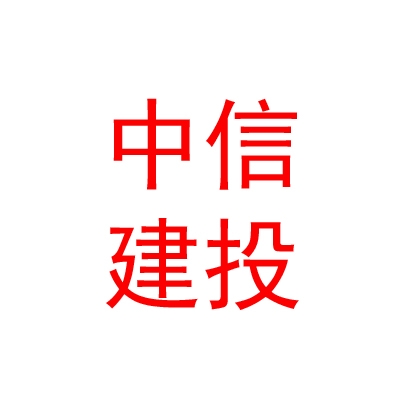 中信
建投